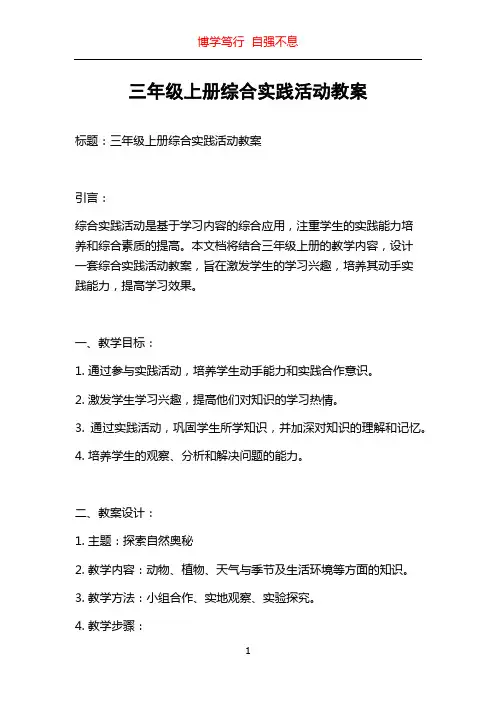 博学笃行 自强不息

三年级上册综合实践活动教案

标题：三年级上册综合实践活动教案

引言：

综合实践活动是基于学习内容的综合应用，注重学生的实践能力培养和综合素质的提高。本文档将结合三年级上册的教学内容，设计一套综合实践活动教案，旨在激发学生的学习兴趣，培养其动手实践能力，提高学习效果。

一、教学目标：

1. 通过参与实践活动，培养学生动手能力和实践合作意识。

2. 激发学生学习兴趣，提高他们对知识的学习热情。

3. 通过实践活动，巩固学生所学知识，并加深对知识的理解和记忆。

4. 培养学生的观察、分析和解决问题的能力。

二、教案设计：

1. 主题：探索自然奥秘

2. 教学内容：动物、植物、天气与季节及生活环境等方面的知识。

3. 教学方法：小组合作、实地观察、实验探究。

4. 教学步骤：

1